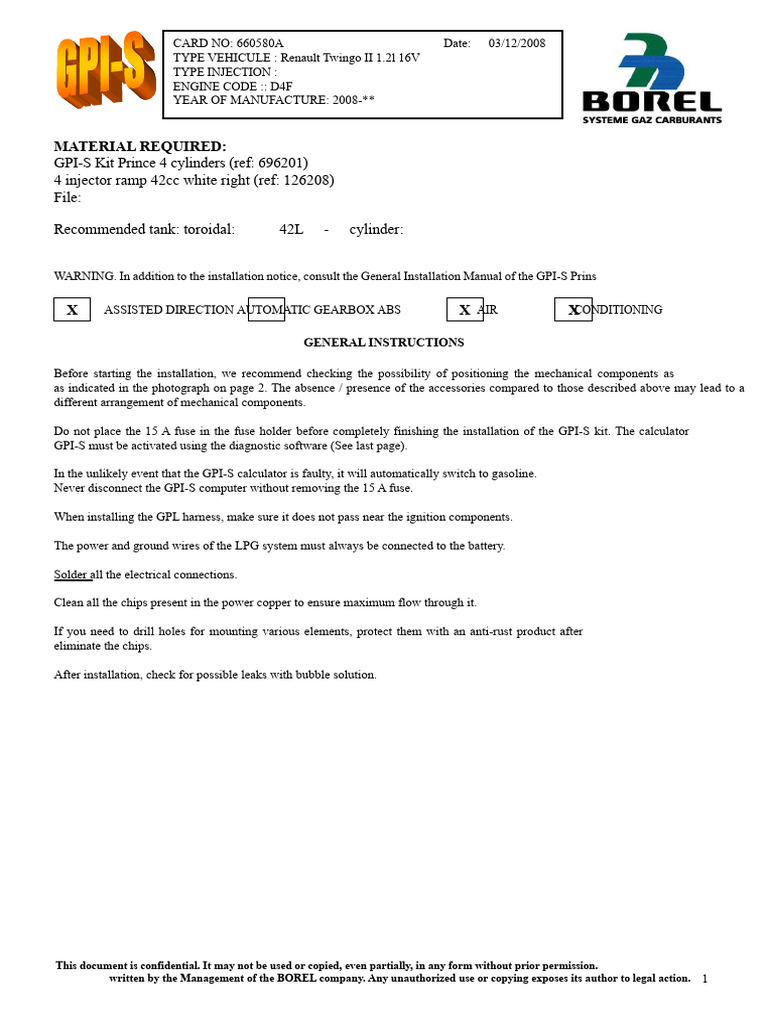 GPI-S

CARD NO: 660580A Date: 03/12/2008
TYPE VEHICULE : Renault Twingo II 1.2l 16V
TYPE INJECTION :
ENGINE CODE :: D4F
YEAR OF MANUFACTURE: 2008-**

BOREL
SYSTEME GAZ CARBURANTS

MATERIAL REQUIRED:
GPI-S Kit Prince 4 cylinders (ref: 696201)
4 injector ramp 42cc white right (ref: 126208)
File:

Recommended tank: toroidal: 42L - cylinder:

WARNING. In addition to the installation notice, consult the General Installation Manual of the GPI-S Prins

X ASSISTED DIRECTION AUTOMATIC GEARBOX ABS X AIR X CONDITIONING

GENERAL INSTRUCTIONS

Before starting the installation, we recommend checking the possibility of positioning the mechanical components as as indicated in the photograph on page 2. The absence / presence of the accessories compared to those described above may lead to a different arrangement of mechanical components.

Do not place the 15 A fuse in the fuse holder before completely finishing the installation of the GPI-S kit. The calculator GPI-S must be activated using the diagnostic software (See last page).

In the unlikely event that the GPI-S calculator is faulty, it will automatically switch to gasoline.
Never disconnect the GPI-S computer without removing the 15 A fuse.

When installing the GPL harness, make sure it does not pass near the ignition components.

The power and ground wires of the LPG system must always be connected to the battery.

Solder all the electrical connections.

Clean all the chips present in the power copper to ensure maximum flow through it.

If you need to drill holes for mounting various elements, protect them with an anti-rust product after eliminate the chips.

After installation, check for possible leaks with bubble solution.

This document is confidential. It may not be used or copied, even partially, in any form without prior permission.
written by the Management of the BOREL company. Any unauthorized use or copying exposes its author to legal action. 1